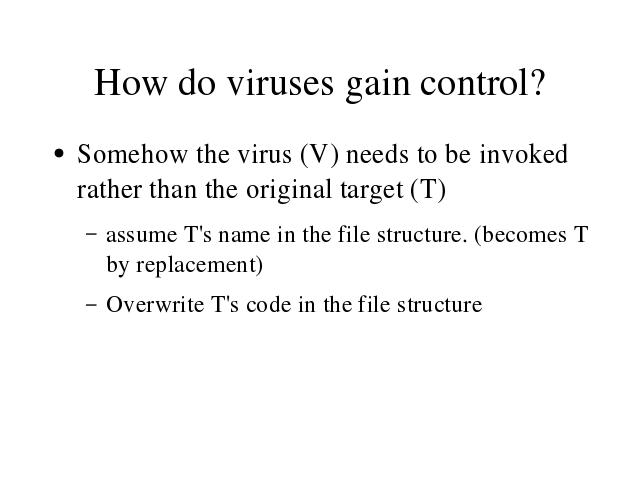 How do viruses gain control?

• Somehow the virus (V) needs to be invoked rather than the original target (T)

– assume T's name in the file structure. (becomes T by replacement)

– Overwrite T's code in the file structure